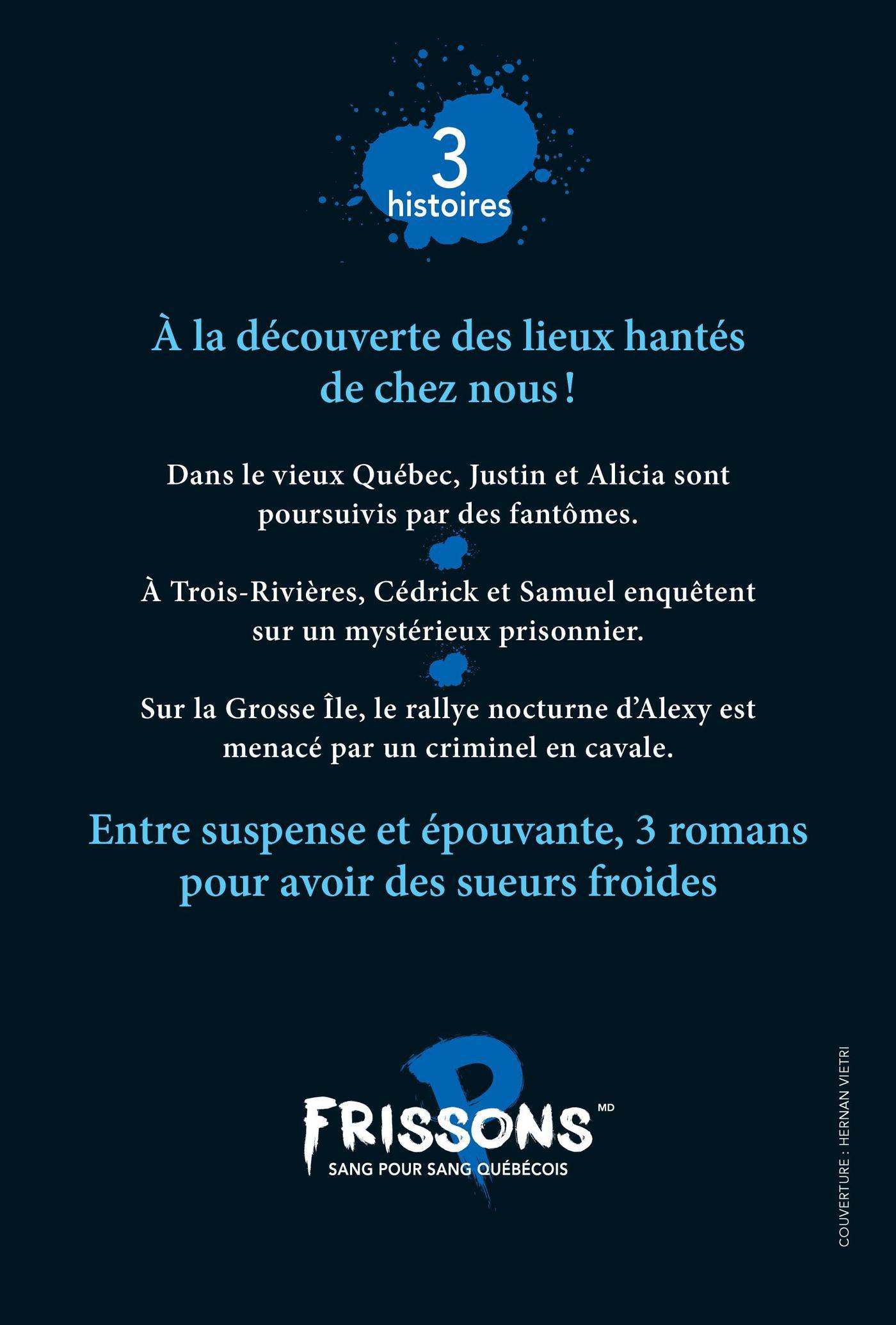 3
histoires

À la découverte des lieux hantés de chez nous !

Dans le vieux Québec, Justin et Alicia sont poursuivis par des fantômes.

À Trois-Rivières, Cédrick et Samuel enquêtent sur un mystérieux prisonnier.

Sur la Grosse Île, le rallye nocturne d'Alexy est menacé par un criminel en cavale.

Entre suspense et épouvante, 3 romans pour avoir des sueurs froides

FRISSONS MD
SANG POUR SANG QUÉBÉCOIS

COUVERTURE : HERNAN VIETRI